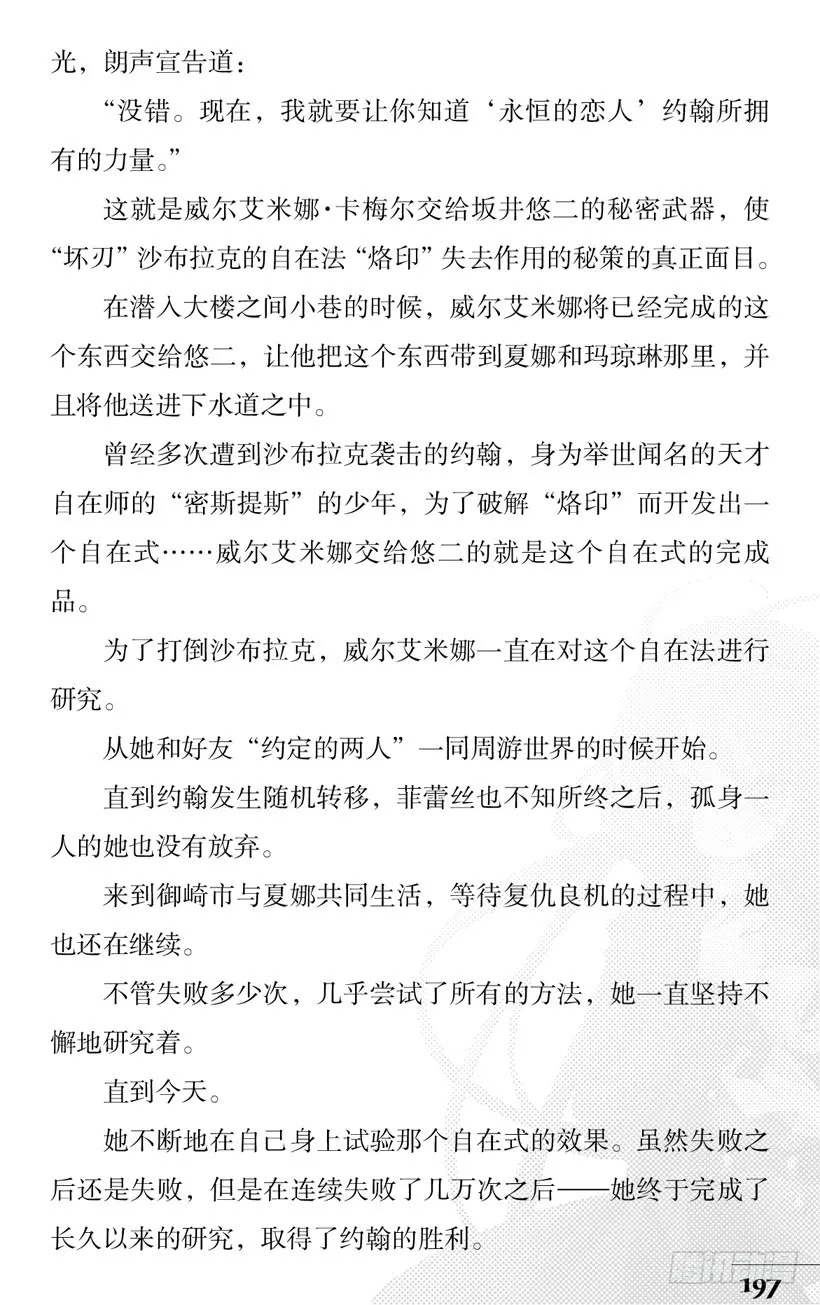 光，朗声宣告道：

“没错。现在，我就要让你知道‘永恒的恋人’约翰所拥有的力量。”

这就是威尔艾米娜·卡梅尔交给坂井悠二的秘密武器，使“坏刃”沙布拉克的自在法“烙印”失去作用的秘策的真正面目。

在潜入大楼之间小巷的时候，威尔艾米娜将已经完成的这个东西交给悠二，让他把这个东西带到夏娜和玛琼琳那里，并且将他送进下水道之中。

曾经多次遭到沙布拉克袭击的约翰，身为举世闻名的天才自在师的“密斯提斯”的少年，为了破解“烙印”而开发出一个自在式……威尔艾米娜交给悠二的就是这个自在式的完成品。

为了打倒沙布拉克，威尔艾米娜一直在对这个自在法进行研究。

从她和好友“约定的两人”一同周游世界的时候开始。

直到约翰发生随机转移，菲蕾丝也不知所终之后，孤身一人的她也没有放弃。

来到御崎市与夏娜共同生活，等待复仇良机的过程中，她也还在继续。

不管失败多少次，几乎尝试了所有的方法，她一直坚持不懈地研究着。

直到今天。

她不断地在自己身上试验那个自在式的效果。虽然失败之后还是失败，但是在连续失败了几万次之后——她终于完成了长久以来的研究，取得了约翰的胜利。

197